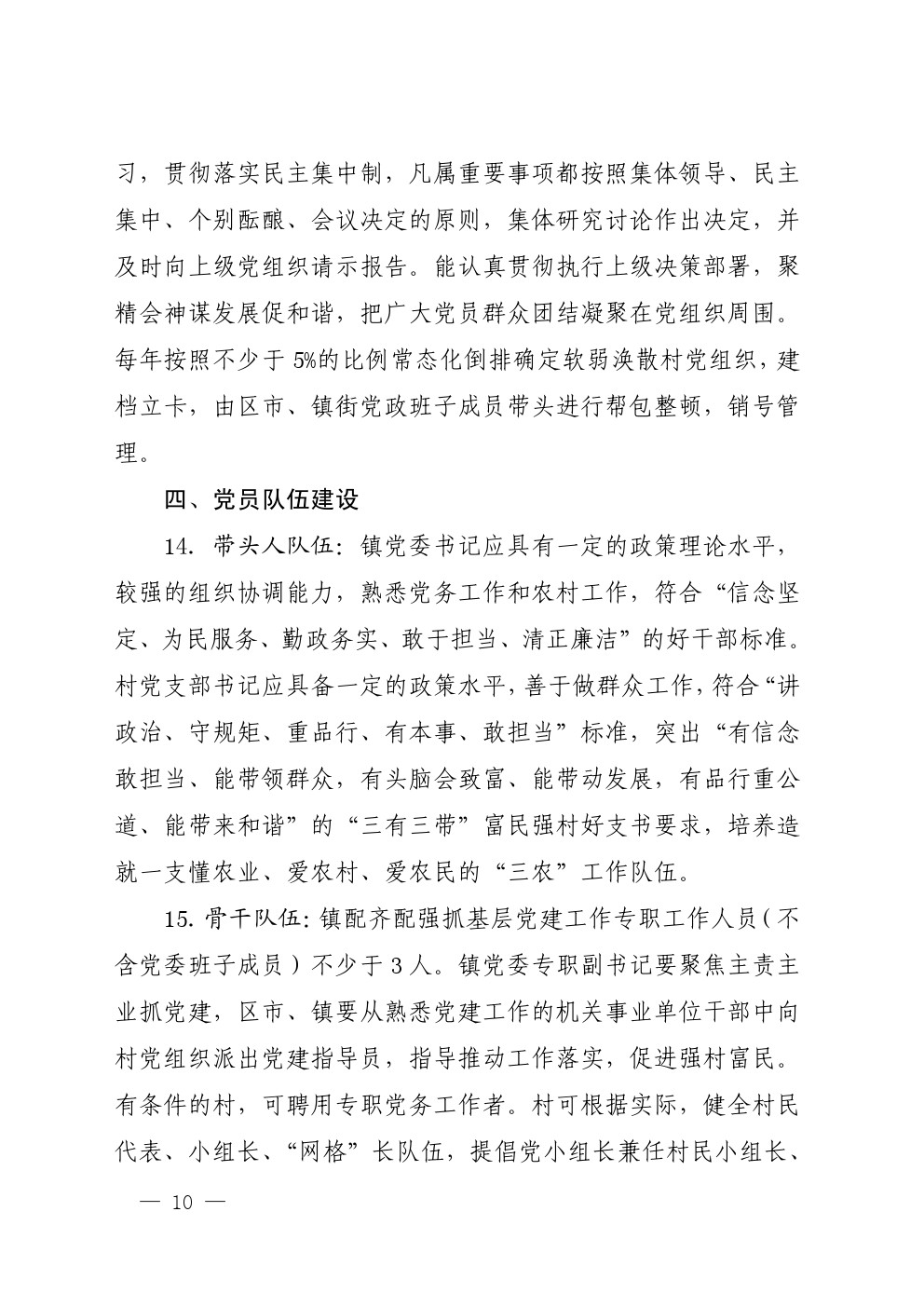 习，贯彻落实民主集中制，凡属重要事项都按照集体领导、民主集中、个别酝酿、会议决定的原则，集体研究讨论作出决定，并及时向上级党组织请示报告。能认真贯彻执行上级决策部署，聚精会神谋发展促和谐，把广大党员群众团结凝聚在党组织周围。每年按照不少于 5%的比例常态化倒排确定软弱涣散村党组织，建档立卡，由区市、镇街党政班子成员带头进行帮包整顿，销号管理。

四、党员队伍建设

14. 带头人队伍：镇党委书记应具有一定的政策理论水平，较强的组织协调能力，熟悉党务工作和农村工作，符合“信念坚定、为民服务、勤政务实、敢于担当、清正廉洁”的好干部标准。村党支部书记应具备一定的政策水平，善于做群众工作，符合“讲政治、守规矩、重品行、有本事、敢担当”标准，突出“有信念敢担当、能带领群众，有头脑会致富、能带动发展，有品行重公道、能带来和谐”的“三有三带”富民强村好支书要求，培养造就一支懂农业、爱农村、爱农民的“三农”工作队伍。

15. 骨干队伍：镇配齐配强抓基层党建工作专职工作人员（不含党委班子成员）不少于 3 人。镇党委专职副书记要聚焦主责主业抓党建，区市、镇要从熟悉党建工作的机关事业单位干部中向村党组织派出党建指导员，指导推动工作落实，促进强村富民。有条件的村，可聘用专职党务工作者。村可根据实际，健全村民代表、小组长、“网格”长队伍，提倡党小组长兼任村民小组长、

— 10 —